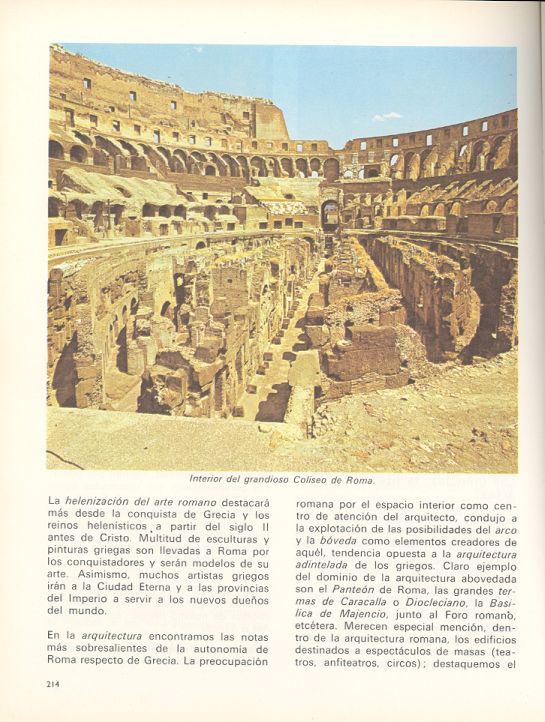 Interior del grandioso Coliseo de Roma.

La helenización del arte romano destacará más desde la conquista de Grecia y los reinos helenísticos a partir del siglo II antes de Cristo. Multitud de esculturas y pinturas griegas son llevadas a Roma por los conquistadores y serán modelos de su arte. Asimismo, muchos artistas griegos irán a la Ciudad Eterna y a las provincias del Imperio a servir a los nuevos dueños del mundo.

En la arquitectura encontramos las notas más sobresalientes de la autonomía de Roma respecto de Grecia. La preocupación romana por el espacio interior como centro de atención del arquitecto, condujo a la explotación de las posibilidades del arco y la bóveda como elementos creadores de aquél, tendencia opuesta a la arquitectura adintelada de los griegos. Claro ejemplo del dominio de la arquitectura abovedada son el Panteón de Roma, las grandes termas de Caracalla o Diocleciano, la Basílica de Majencio, junto al Foro romano, etcétera. Merecen especial mención, dentro de la arquitectura romana, los edificios destinados a espectáculos de masas (teatros, anfiteatros, circos); destaquemos el

214